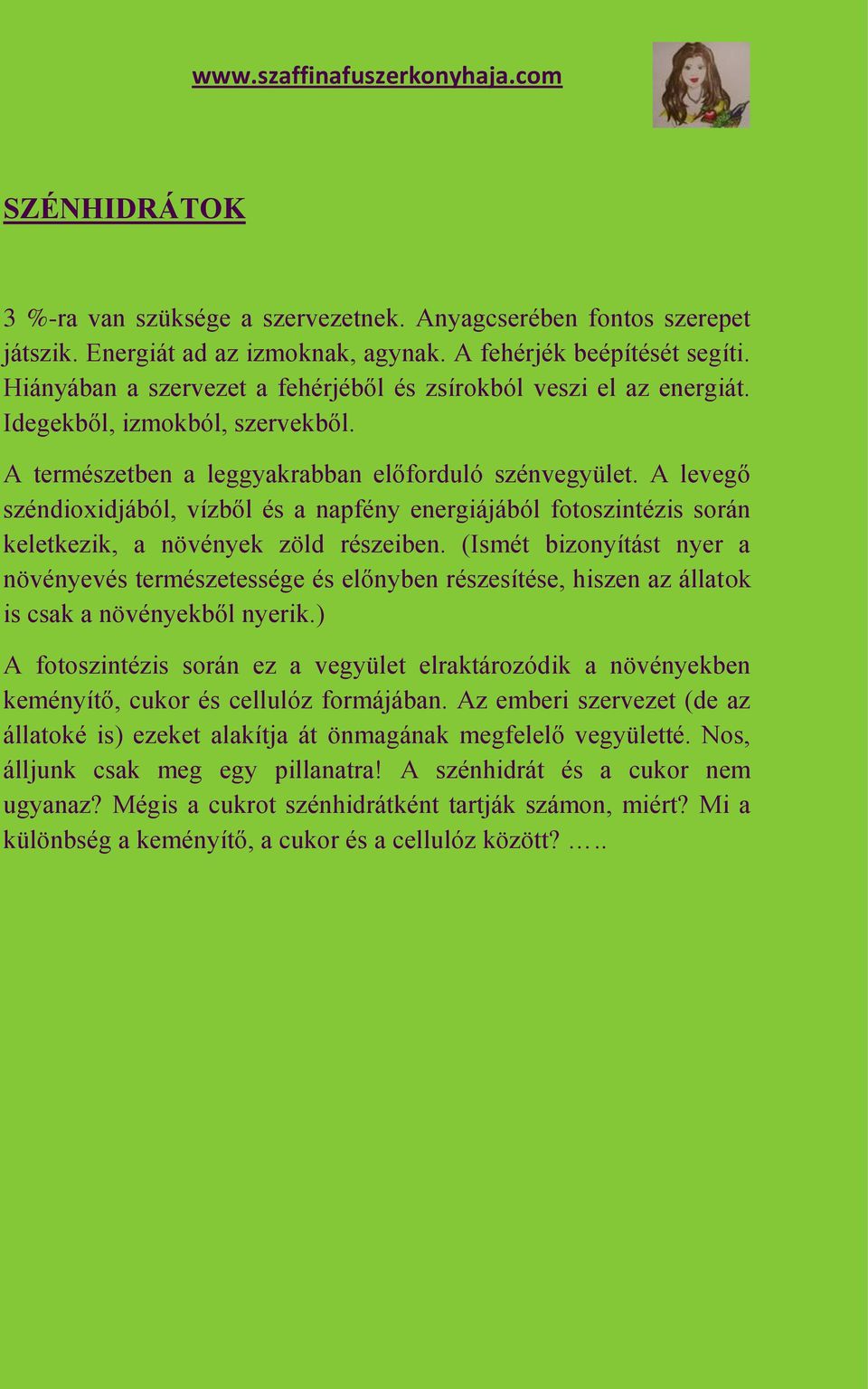 www.szaffinafuszerkonyhaja.com

SZÉNHIDRÁTOK

3 %-ra van szüksége a szervezetnek. Anyagcserében fontos szerepet játszik. Energiát ad az izmoknak, agynak. A fehérjék beépítését segíti. Hiányában a szervezet a fehérjéből és zsírokból veszi el az energiát. Idegekből, izmokból, szervekből.

A természetben a leggyakrabban előforduló szénvegyület. A levegő széndioxidjából, vízből és a napfény energiájából fotoszintézis során keletkezik, a növények zöld részeiben. (Ismét bizonyítást nyer a növényevés természetessége és előnyben részesítése, hiszen az állatok is csak a növényekből nyerik.)

A fotoszintézis során ez a vegyület elraktározódik a növényekben keményítő, cukor és cellulóz formájában. Az emberi szervezet (de az állatoké is) ezeket alakítja át önmagának megfelelő vegyületté. Nos, álljunk csak meg egy pillanatra! A szénhidrát és a cukor nem ugyanaz? Mégis a cukrot szénhidrátként tartják számon, miért? Mi a különbség a keményítő, a cukor és a cellulóz között? …..